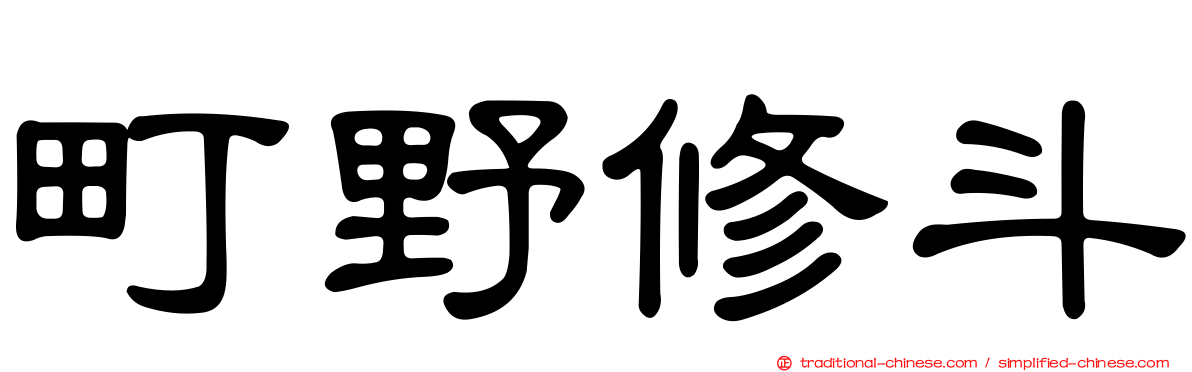 町野修斗

正 traditional-chinese.com / simplified-chinese.com